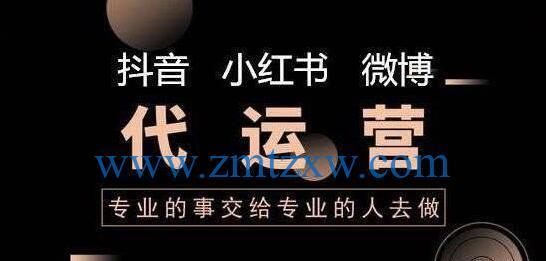 抖音 小红书 微博

代运营

www.zmtzxw.com

专业的事交给专业的人去做